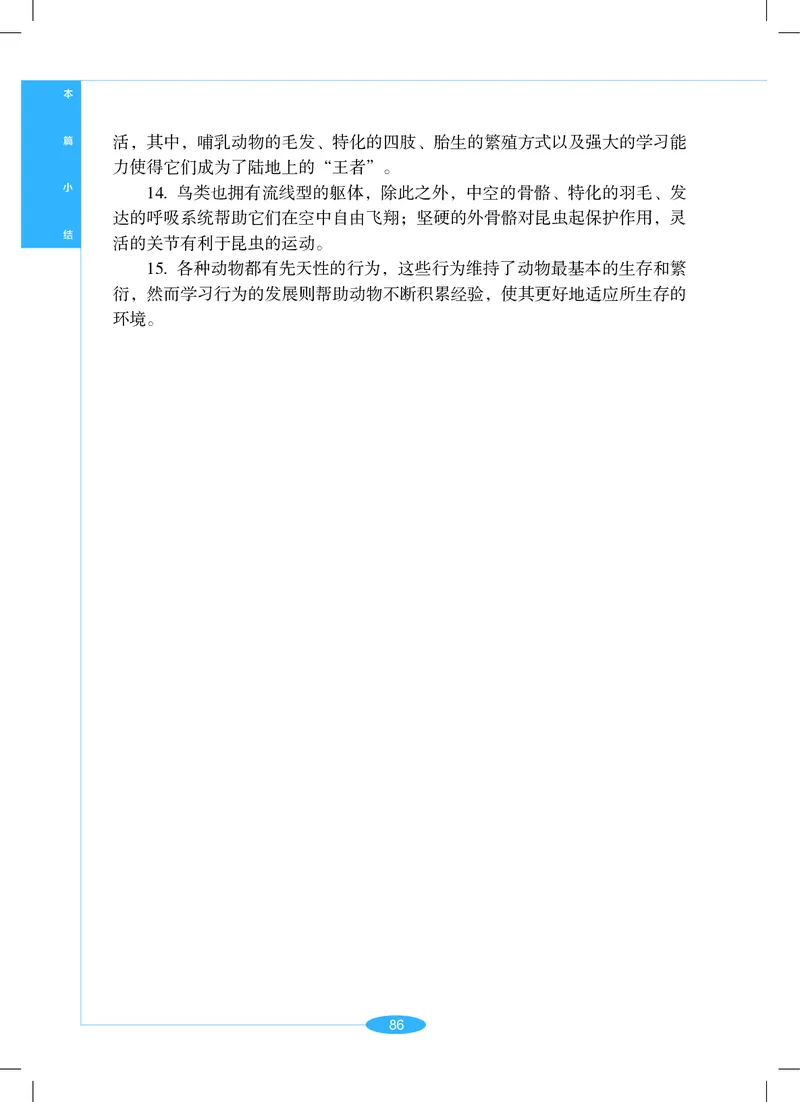 本篇小结

活，其中，哺乳动物的毛发、特化的四肢、胎生的繁殖方式以及强大的学习能力使得它们成为了陆地上的“王者”。

14. 鸟类也拥有流线型的躯体，除此之外，中空的骨骼、特化的羽毛、发达的呼吸系统帮助它们在空中自由飞翔；坚硬的外骨骼对昆虫起保护作用、灵活的关节有利于昆虫的运动。

15. 各种动物都有先天性的行为，这些行为维持了动物最基本的生存和繁衍，然而学习行为的发展则帮助动物不断积累经验，使其更好地适应所生存的环境。

86